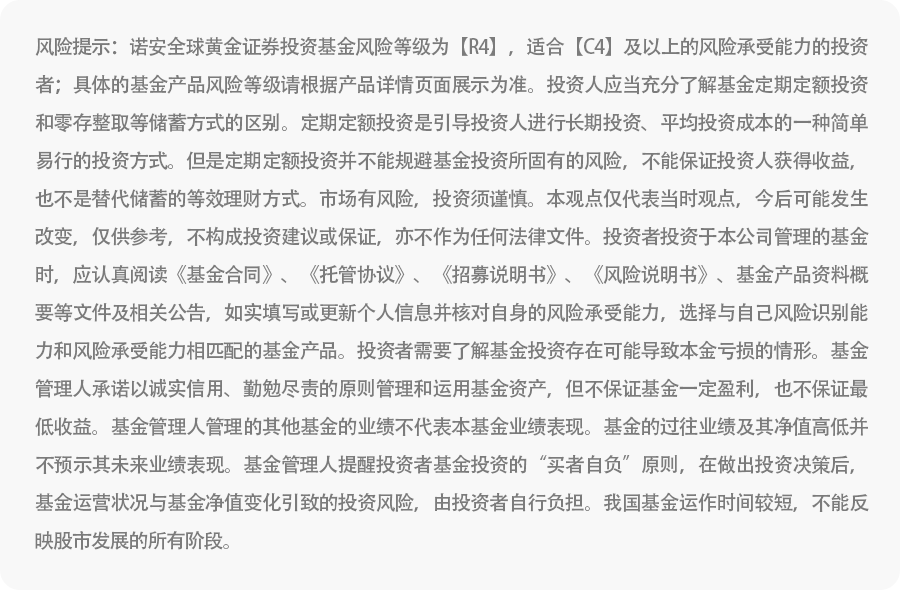 风险提示：诺安全球黄金证券投资基金风险等级为【R4】，适合【C4】及以上的风险承受能力的投资者；具体的基金产品风险等级请根据产品详情页面展示为准。投资人应当充分了解基金定期定额投资和零存整取等储蓄方式的区别。定期定额投资是引导投资人进行长期投资、平均投资成本的一种简单易行的投资方式。但是定期定额投资并不能规避基金投资所固有的风险，不能保证投资人获得收益，也不是替代储蓄的等效理财方式。市场有风险，投资须谨慎。本观点仅代表当时观点，今后可能发生改变，仅供参考，不构成投资建议或保证，亦不作为任何法律文件。投资者投资于本公司管理的基金时，应认真阅读《基金合同》、《托管协议》、《招募说明书》、《风险说明书》、基金产品资料概要等文件及相关公告，如实填写或更新个人信息并核对自身的风险承受能力，选择与自己风险识别能力和风险承受能力相匹配的基金产品。投资者需要了解基金投资存在可能导致本金亏损的情形。基金管理人承诺以诚实信用、勤勉尽责的原则管理和运用基金资产，但不保证基金一定盈利，也不保证最低收益。基金管理人管理的其他基金的业绩不代表本基金业绩表现。基金的过往业绩及其净值高低并不预示其未来业绩表现。基金管理人提醒投资者基金投资的“买者自负”原则，在做出投资决策后，基金运营状况与基金净值变化引致的投资风险，由投资者自行负担。我国基金运作时间较短，不能反映股市发展的所有阶段。